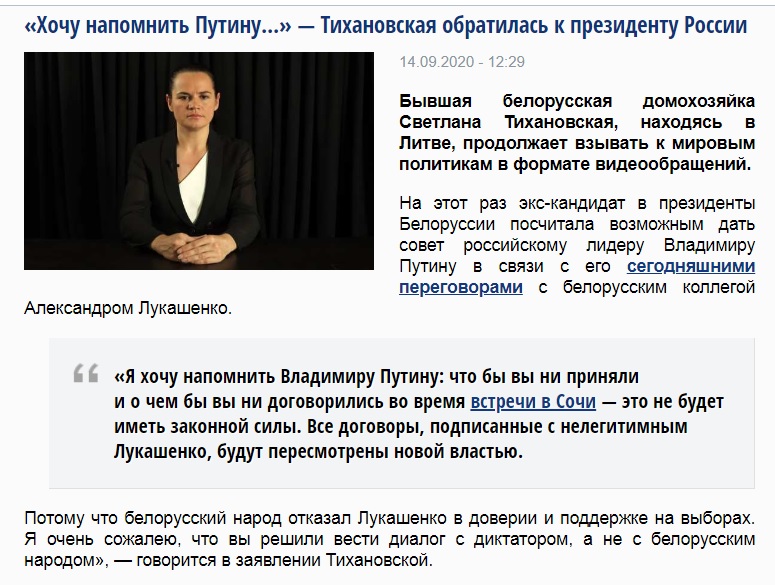 «Хочу напомнить Путину...» — Тихановская обратилась к президенту России

14.09.2020 - 12:29

Бывшая белорусская домохозяйка Светлана Тихановская, находясь в Литве, продолжает взывать к мировым политикам в формате видеообращений.

На этот раз экс-кандидат в президенты Белоруссии посчитала возможным дать совет российскому лидеру Владимиру Путину в связи с его сегодняшними переговорами с белорусским коллегой Александром Лукашенко.

«Я хочу напомнить Владимиру Путину: что бы вы ни приняли и о чем бы вы ни договорились во время встречи в Сочи — это не будет иметь законной силы. Все договоры, подписанные с нелегитимным Лукашенко, будут пересмотрены новой властью.

Потому что белорусский народ отказал Лукашенко в доверии и поддержке на выборах. Я очень сожалею, что вы решили вести диалог с диктатором, а не с белорусским народом», — говорится в заявлении Тихановской.